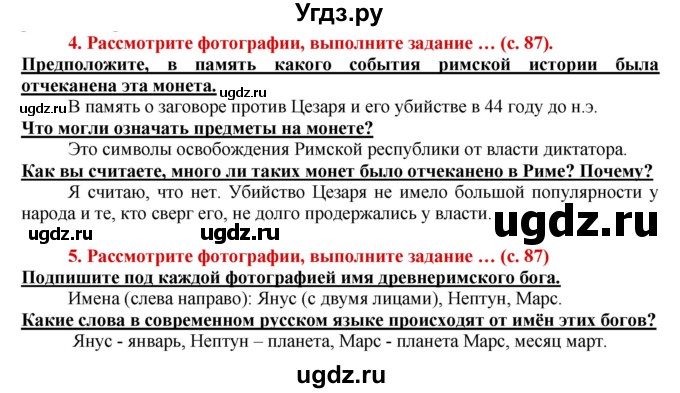 Угдз.ру

4. Рассмотрите фотографии, выполните задание … (с. 87).

Предположите, в память какого события римской истории была отчеканена эта монета. ugdz.ru

ugdz.ru В память о заговоре против Цезаря и его убийстве в 44 году до н.э.

Что могли означать предметы на монете?

Это символы освобождения Римской республики от власти диктатора.

Как вы считаете, много ли таких монет было отчеканено в Риме? Почему?

Я считаю, что нет. Убийство Цезаря не имело большой популярности у народа и те, кто сверг его, не долго продержались у власти. ugdz.ru

ugdz.ru ugdz.ru

5. Рассмотрите фотографии, выполните задание … (с. 87)

Подпишите под каждой фотографией имя древнеримского бога.

Имена (слева направо): Янус (с двумя лицами), Нептун, Марс.

Какие слова в современном русском языке происходят от имён этих богов?

Янус - январь, Нептун – планета, Марс - планета Марс, месяц март.

ugdz.ru